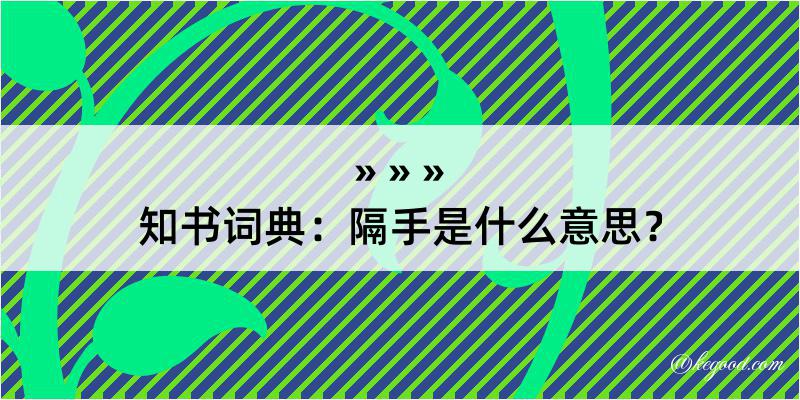 » » »
知书词典：隔手是什么意思？

@kegood.com